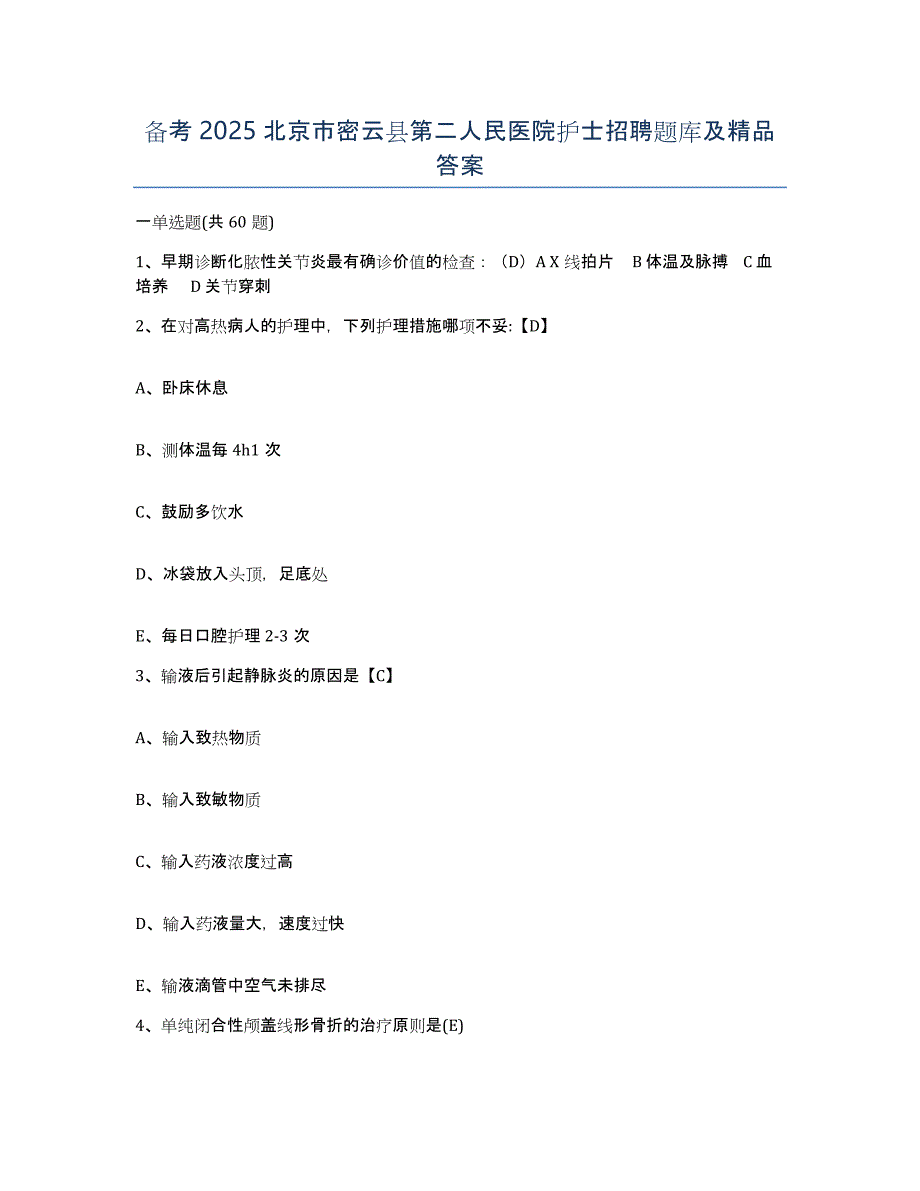 备考 2025 北京市密云县第二人民医院护士招聘题库及精品答案

一单选题(共 60 题)

1、早期诊断化脓性关节炎最有确诊价值的检查：（D）A X 线拍片　B 体温及脉搏　C 血培养　D 关节穿刺

2、在对高热病人的护理中，下列护理措施哪项不妥:【D】

A、卧床休息

B、测体温每 4h1 次

C、鼓励多饮水

D、冰袋放入头顶，足底处

E、每日口腔护理 2-3 次

3、输液后引起静脉炎的原因是【C】

A、输入致热物质

B、输入致敏物质

C、输入药液浓度过高

D、输入药液量大，速度过快

E、输液滴管中空气未排尽

4、单纯闭合性颅盖线形骨折的治疗原则是(E)